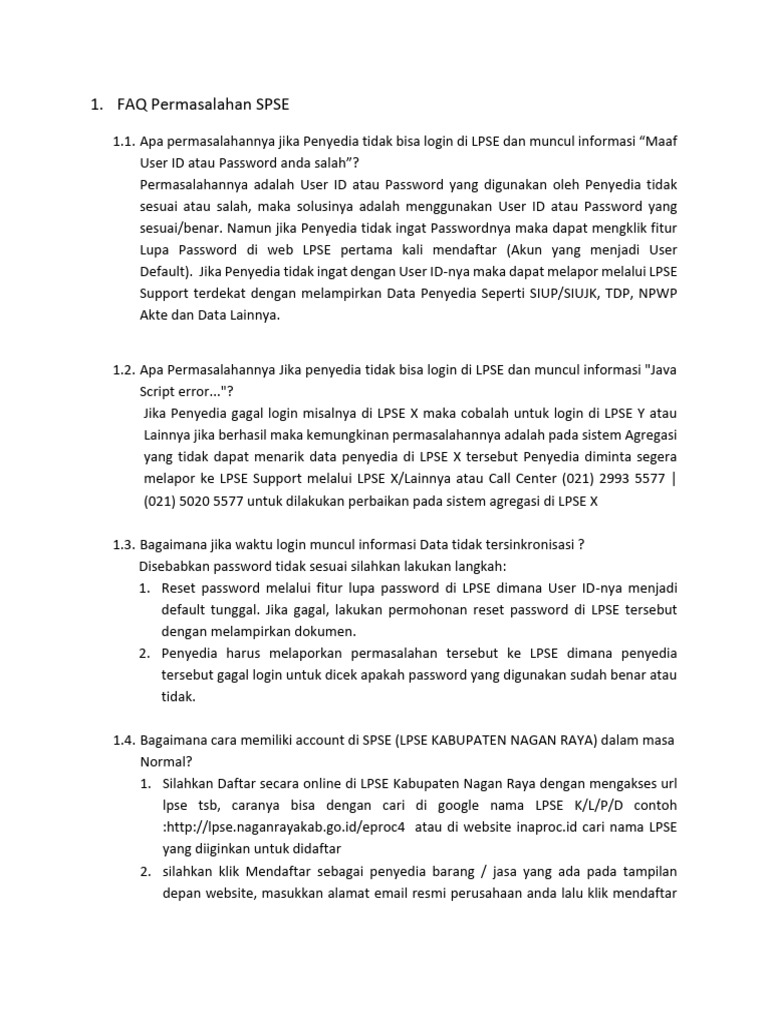 1. FAQ Permasalahan SPSE

1.1. Apa permasalahannya jika Penyedia tidak bisa login di LPSE dan muncul informasi "Maaf User ID atau Password anda salah"?

Permasalahannya adalah User ID atau Password yang digunakan oleh Penyedia tidak sesuai atau salah, maka solusinya adalah menggunakan User ID atau Password yang sesuai/benar. Namun jika Penyedia tidak ingat Passwordnya maka dapat mengklik fitur Lupa Password di web LPSE pertama kali mendaftar (Akun yang menjadi User Default). Jika Penyedia tidak ingat dengan User ID-nya maka dapat melapor melalui LPSE Support terdekat dengan melampirkan Data Penyedia Seperti SIUP/SIUJK, TDP, NPWP Akte dan Data Lainnya.

1.2. Apa Permasalahannya Jika penyedia tidak bisa login di LPSE dan muncul informasi "Java Script error..."?

Jika Penyedia gagal login misalnya di LPSE X maka cobalah untuk login di LPSE Y atau Lainnya jika berhasil maka kemungkinan permasalahannya adalah pada sistem Agregasi yang tidak dapat menarik data penyedia di LPSE X tersebut Penyedia diminta segera melapor ke LPSE Support melalui LPSE X/Lainnya atau Call Center (021) 2993 5577 | (021) 5020 5577 untuk dilakukan perbaikan pada sistem agregasi di LPSE X

1.3. Bagaimana jika waktu login muncul informasi Data tidak tersinkronisasi ?

Disebabkan password tidak sesuai silahkan lakukan langkah:
1. Reset password melalui fitur lupa password di LPSE dimana User ID-nya menjadi default tunggal. Jika gagal, lakukan permohonan reset password di LPSE tersebut dengan melampirkan dokumen.
2. Penyedia harus melaporkan permasalahan tersebut ke LPSE dimana penyedia tersebut gagal login untuk dicek apakah password yang digunakan sudah benar atau tidak.

1.4. Bagaimana cara memiliki account di SPSE (LPSE KABUPATEN NAGAN RAYA) dalam masa Normal?
1. Silahkan Daftar secara online di LPSE Kabupaten Nagan Raya dengan mengakses url lpse tsb, caranya bisa dengan cari di google nama LPSE K/L/P/D contoh :http://lpse.naganrayakab.go.id/eproc4 atau di website inaproc.id cari nama LPSE yang diiginkan untuk didaftar
2. silahkan klik Mendaftar sebagai penyedia barang / jasa yang ada pada tampilan depan website, masukkan alamat email resmi perusahaan anda lalu klik mendaftar